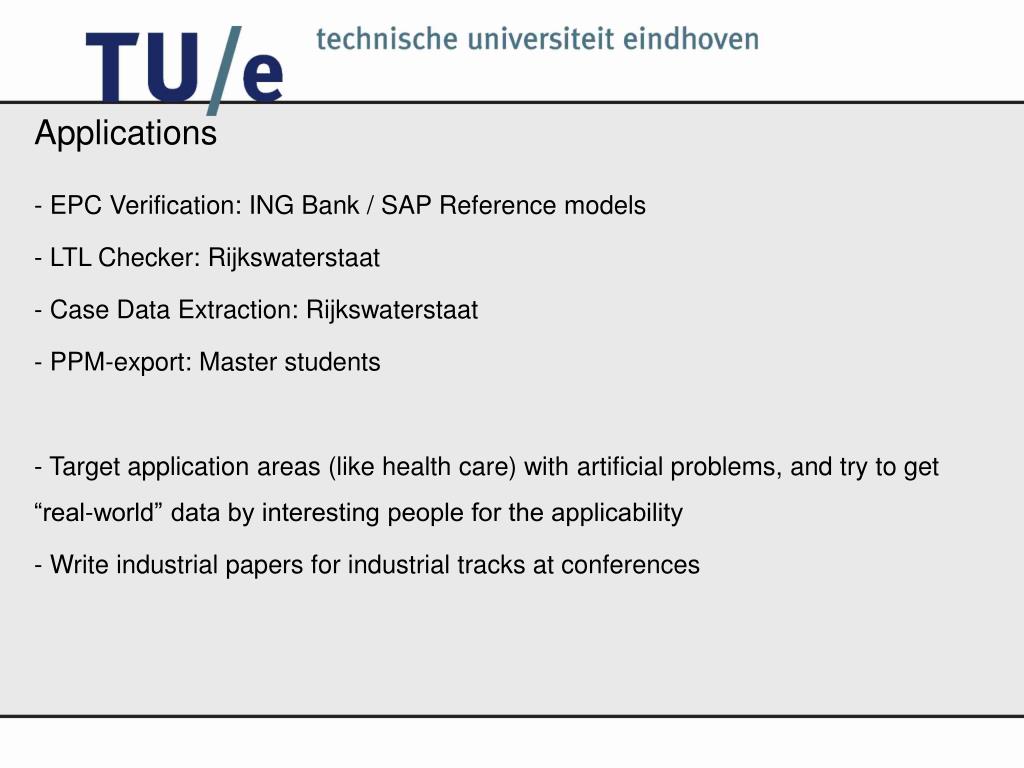 TU/e technische universiteit eindhoven

Applications

- EPC Verification: ING Bank / SAP Reference models

- LTL Checker: Rijkswaterstaat

- Case Data Extraction: Rijkswaterstaat

- PPM-export: Master students

- Target application areas (like health care) with artificial problems, and try to get “real-world” data by interesting people for the applicability

- Write industrial papers for industrial tracks at conferences